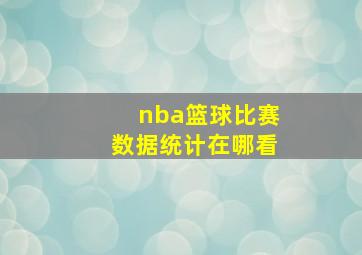 nba篮球比赛
数据统计在哪看